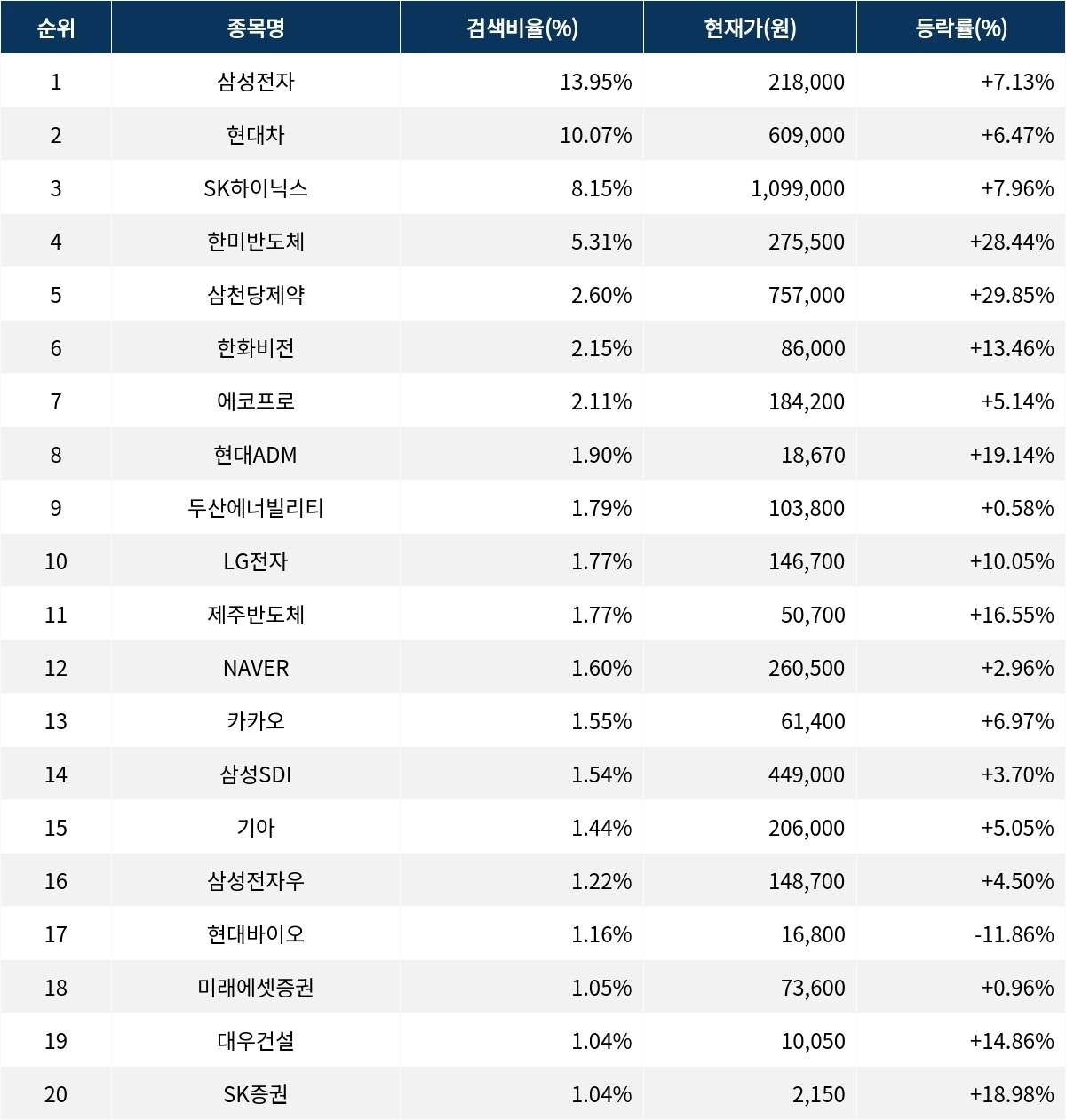 | 순위 | 종목명 | 검색비율(%) | 현재가(원) | 등락률(%) |
|---|---|---|---|---|
| 1 | 삼성전자 | 13.95% | 218,000 | +7.13% |
| 2 | 현대차 | 10.07% | 609,000 | +6.47% |
| 3 | SK하이닉스 | 8.15% | 1,099,000 | +7.96% |
| 4 | 한미반도체 | 5.31% | 275,500 | +28.44% |
| 5 | 삼천당제약 | 2.60% | 757,000 | +29.85% |
| 6 | 한화비전 | 2.15% | 86,000 | +13.46% |
| 7 | 에코프로 | 2.11% | 184,200 | +5.14% |
| 8 | 현대ADM | 1.90% | 18,670 | +19.14% |
| 9 | 두산에너빌리티 | 1.79% | 103,800 | +0.58% |
| 10 | LG전자 | 1.77% | 146,700 | +10.05% |
| 11 | 제주반도체 | 1.77% | 50,700 | +16.55% |
| 12 | NAVER | 1.60% | 260,500 | +2.96% |
| 13 | 카카오 | 1.55% | 61,400 | +6.97% |
| 14 | 삼성SDI | 1.54% | 449,000 | +3.70% |
| 15 | 기아 | 1.44% | 206,000 | +5.05% |
| 16 | 삼성전자우 | 1.22% | 148,700 | +4.50% |
| 17 | 현대바이오 | 1.16% | 16,800 | -11.86% |
| 18 | 미래에셋증권 | 1.05% | 73,600 | +0.96% |
| 19 | 대우건설 | 1.04% | 10,050 | +14.86% |
| 20 | SK증권 | 1.04% | 2,150 | +18.98% |